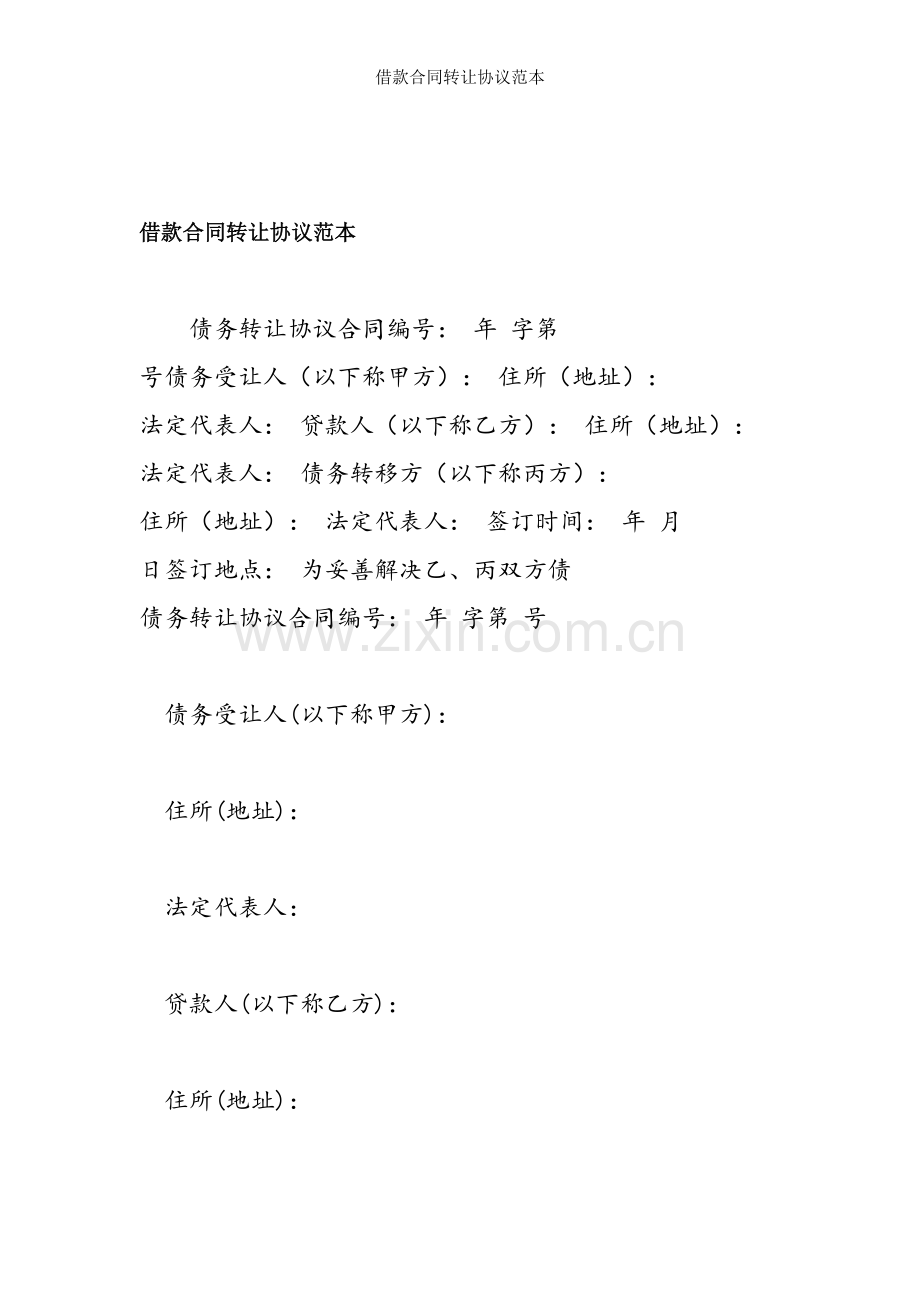 借款合同转让协议范本

借款合同转让协议范本

债务转让协议合同编号： 年 字第 号债务受让人（以下称甲方）： 住所（地址）： 法定代表人： 贷款人（以下称乙方）： 住所（地址）： 法定代表人： 债务转移方（以下称丙方）： 住所（地址）： 法定代表人： 签订时间： 年 月 日签订地点： 为妥善解决乙、丙双方债

债务转让协议合同编号： 年 字第 号

www.zixin.com.cn

债务受让人(以下称甲方)：

住所(地址)：

法定代表人：

贷款人(以下称乙方)：

住所(地址)：